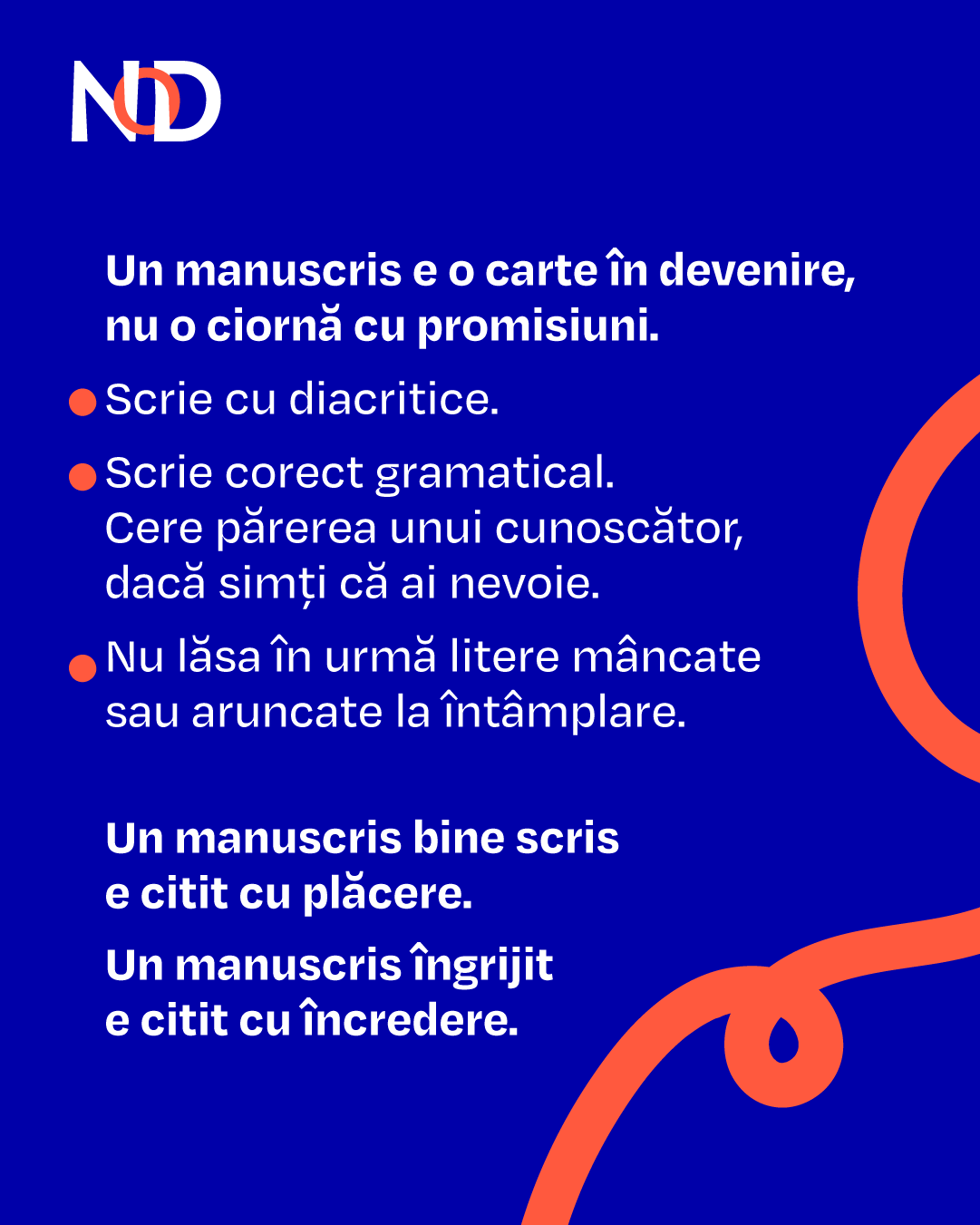 NOD

Un manuscris e o carte în devenire, nu o ciornă cu promisiuni.

• Scrie cu diacritice.

• Scrie corect gramatical. Cere părerea unui cunoscător, dacă simți că ai nevoie.

• Nu lăsa în urmă litere mâncate sau aruncate la întâmplare.

Un manuscris bine scris e citit cu plăcere.

Un manuscris îngrijit e citit cu încredere.